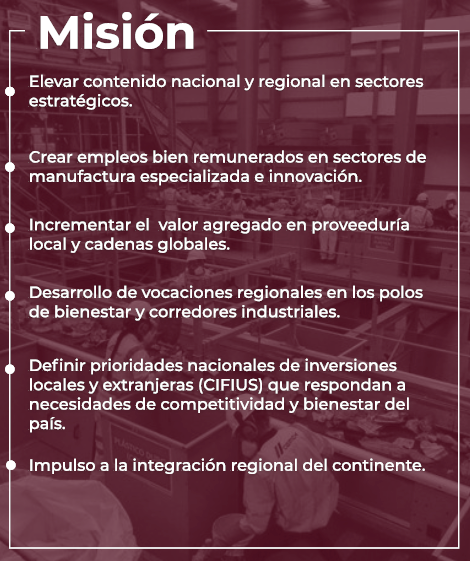 Misión

• Elevar contenido nacional y regional en sectores estratégicos.

• Crear empleos bien remunerados en sectores de manufactura especializada e innovación.

• Incrementar el  valor agregado en proveeduría local y cadenas globales.

• Desarrollo de vocaciones regionales en los polos de bienestar y corredores industriales.

• Definir prioridades nacionales de inversiones locales y extranjeras (CIFIUS) que respondan a necesidades de competitividad y bienestar del país.

• Impulso a la integración regional del continente.